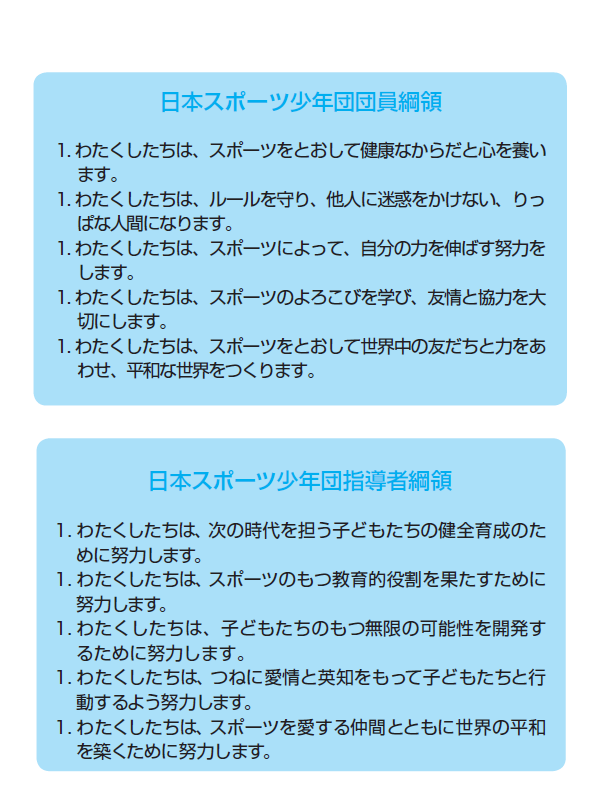 日本スポーツ少年団団員綱領

1. わたくしたちは、スポーツをとおして健康なからだと心を養います。
1. わたくしたちは、ルールを守り、他人に迷惑をかけない、りっぱな人間になります。
1. わたくしたちは、スポーツによって、自分の力を伸ばす努力をします。
1. わたくしたちは、スポーツのよろこびを学び、友情と協力を大切にします。
1. わたくしたちは、スポーツをとおして世界中の友だちと力をあわせ、平和な世界をつくります。

日本スポーツ少年団指導者綱領

1. わたくしたちは、次の時代を担う子どもたちの健全育成のために努力します。
1. わたくしたちは、スポーツのもつ教育的役割を果たすために努力します。
1. わたくしたちは、子どもたちのもつ無限の可能性を開発するために努力します。
1. わたくしたちは、つねに愛情と英知をもって子どもたちと行動するよう努力します。
1. わたくしたちは、スポーツを愛する仲間とともに世界の平和を築くために努力します。